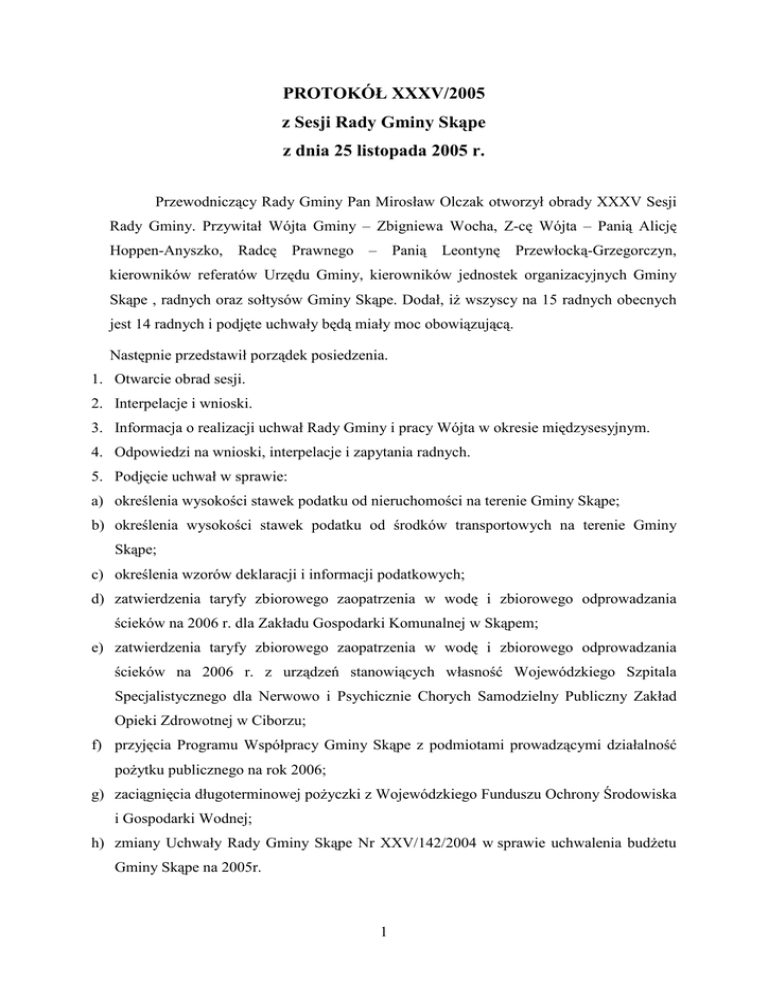 PROTOKÓŁ XXXV/2005
z Sesji Rady Gminy Skąpe
z dnia 25 listopada 2005 r.

Przewodniczący Rady Gminy Pan Mirosław Olczak otworzył obrady XXXV Sesji Rady Gminy. Przywitał Wójta Gminy – Zbigniewa Wocha, Z-cę Wójta – Panią Alicję Hoppen-Anyszko, Radcę Prawnego – Panią Leontynę Przewłocką-Grzegorczyn, kierowników referatów Urzędu Gminy, kierowników jednostek organizacyjnych Gminy Skąpe , radnych oraz sołtysów Gminy Skąpe. Dodał, iż wszyscy na 15 radnych obecnych jest 14 radnych i podjęte uchwały będą miały moc obowiązującą.

Następnie przedstawił porządek posiedzenia.
1. Otwarcie obrad sesji.
2. Interpelacje i wnioski.
3. Informacja o realizacji uchwał Rady Gminy i pracy Wójta w okresie międzysesyjnym.
4. Odpowiedzi na wnioski, interpelacje i zapytania radnych.
5. Podjęcie uchwał w sprawie:
a) określenia wysokości stawek podatku od nieruchomości na terenie Gminy Skąpe;
b) określenia wysokości stawek podatku od środków transportowych na terenie Gminy Skąpe;
c) określenia wzorów deklaracji i informacji podatkowych;
d) zatwierdzenia taryfy zbiorowego zaopatrzenia w wodę i zbiorowego odprowadzania ścieków na 2006 r. dla Zakładu Gospodarki Komunalnej w Skąpem;
e) zatwierdzenia taryfy zbiorowego zaopatrzenia w wodę i zbiorowego odprowadzania ścieków na 2006 r. z urządzeń stanowiących własność Wojewódzkiego Szpitala Specjalistycznego dla Nerwowo i Psychicznie Chorych Samodzielny Publiczny Zakład Opieki Zdrowotnej w Ciborzu;
f) przyjęcia Programu Współpracy Gminy Skąpe z podmiotami prowadzącymi działalność pożytku publicznego na rok 2006;
g) zaciągnięcia długoterminowej pożyczki z Wojewódzkiego Funduszu Ochrony Środowiska i Gospodarki Wodnej;
h) zmiany Uchwały Rady Gminy Skąpe Nr XXV/142/2004 w sprawie uchwalenia budżetu Gminy Skąpe na 2005r.

1